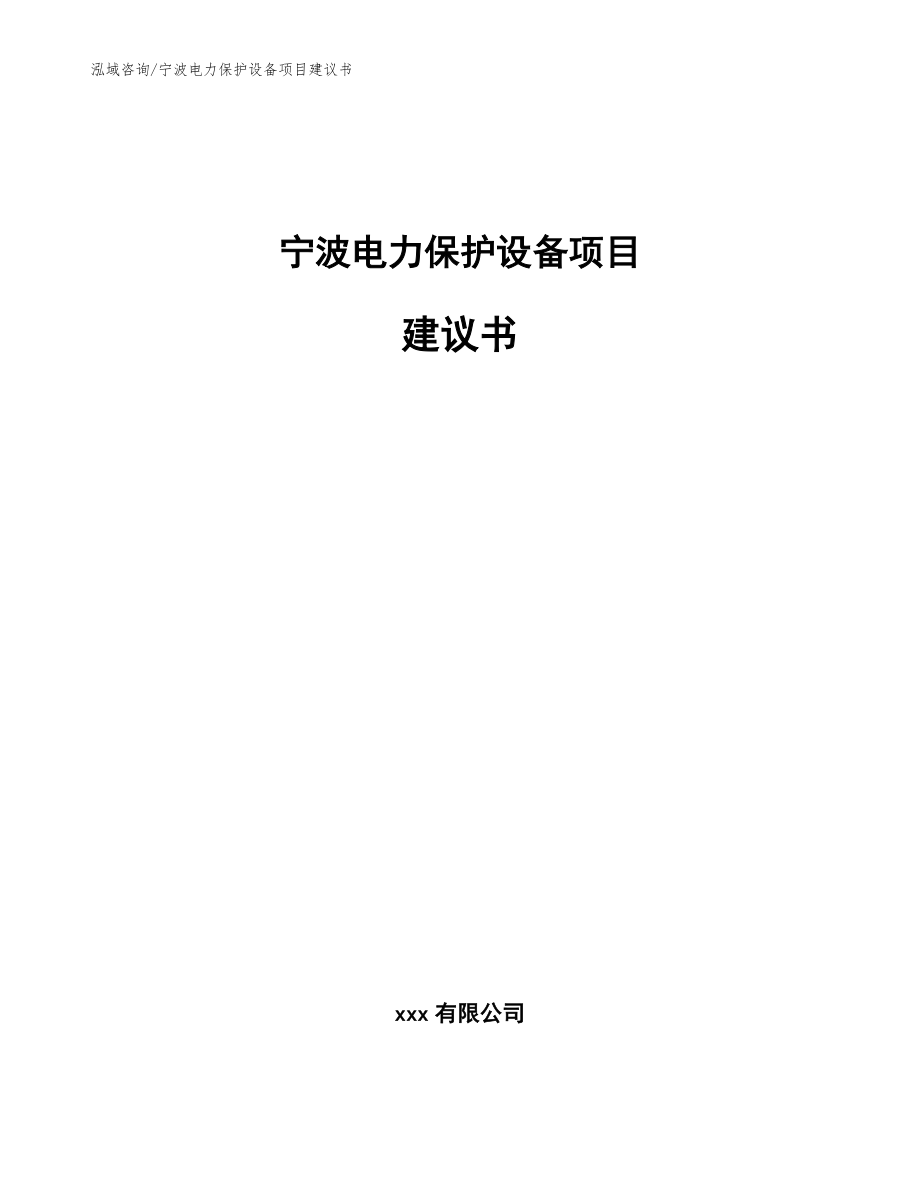 泓域咨询/宁波电力保护设备项目建议书

宁波电力保护设备项目

建议书

xxx 有限公司